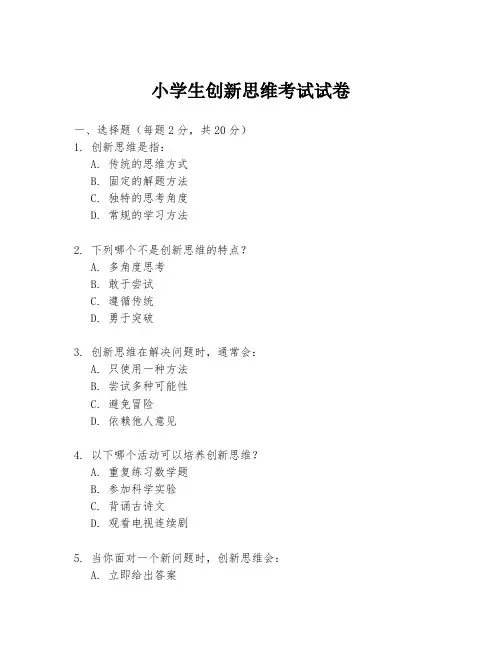 小学生创新思维考试试卷

一、选择题（每题 2 分，共 20 分）

1. 创新思维是指：
A. 传统的思维方式
B. 固定的解题方法
C. 独特的思考角度
D. 常规的学习方法

2. 下列哪个不是创新思维的特点？
A. 多角度思考
B. 敢于尝试
C. 遵循传统
D. 勇于突破

3. 创新思维在解决问题时，通常会：
A. 只使用一种方法
B. 尝试多种可能性
C. 避免冒险
D. 依赖他人意见

4. 以下哪个活动可以培养创新思维？
A. 重复练习数学题
B. 参加科学实验
C. 背诵古诗文
D. 观看电视连续剧

5. 当你面对一个新问题时，创新思维会：
A. 立即给出答案